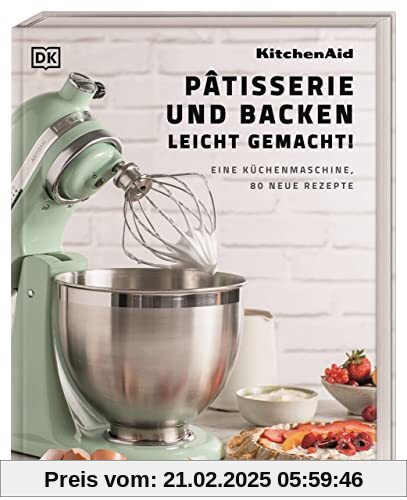 DK

KitchenAid

PÂTISSERIE UND BACKEN LEICHT GEMACHT!

EINE KÜCHENMASCHINE, 80 NEUE REZEPTE

Preis vom: 21.02.2025 05:59:46